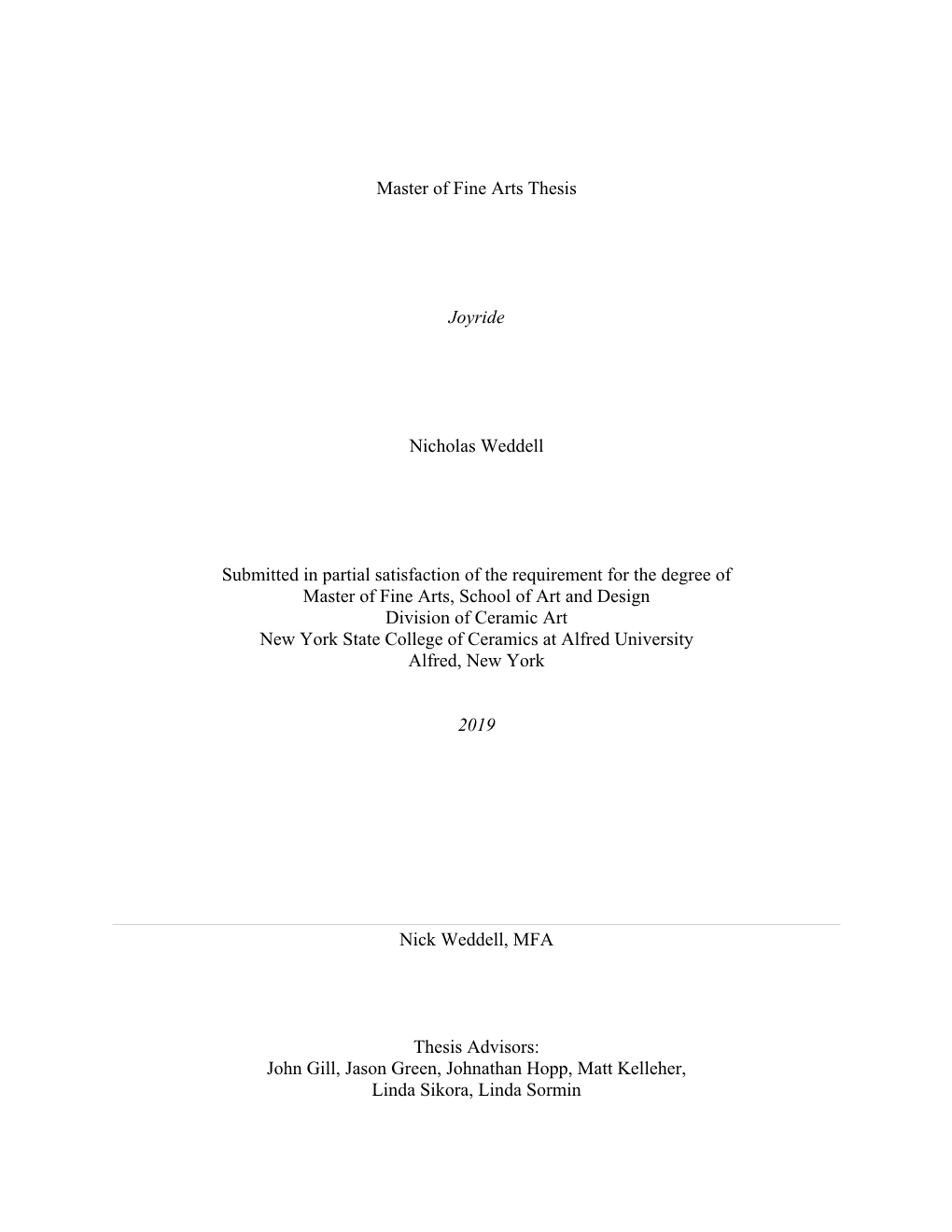 Master of Fine Arts Thesis

Joyride

Nicholas Weddell

Submitted in partial satisfaction of the requirement for the degree of Master of Fine Arts, School of Art and Design Division of Ceramic Art New York State College of Ceramics at Alfred University Alfred, New York

2019

Nick Weddell, MFA

Thesis Advisors: John Gill, Jason Green, Johnathan Hopp, Matt Kelleher, Linda Sikora, Linda Sormin